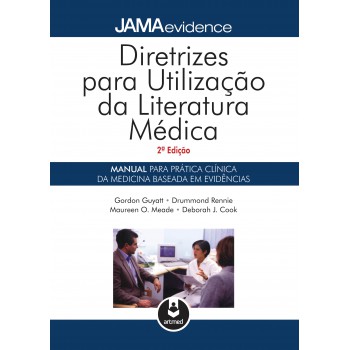 JAMAevidence

Diretrizes para Utilização da Literatura Médica

2ª Edição

MANUAL PARA PRÁTICA CLÍNICA DA MEDICINA BASEADA EM EVIDÊNCIAS

Gordon Guyatt • Drummond Rennie
Maureen O. Meade • Deborah J. Cook

artmed